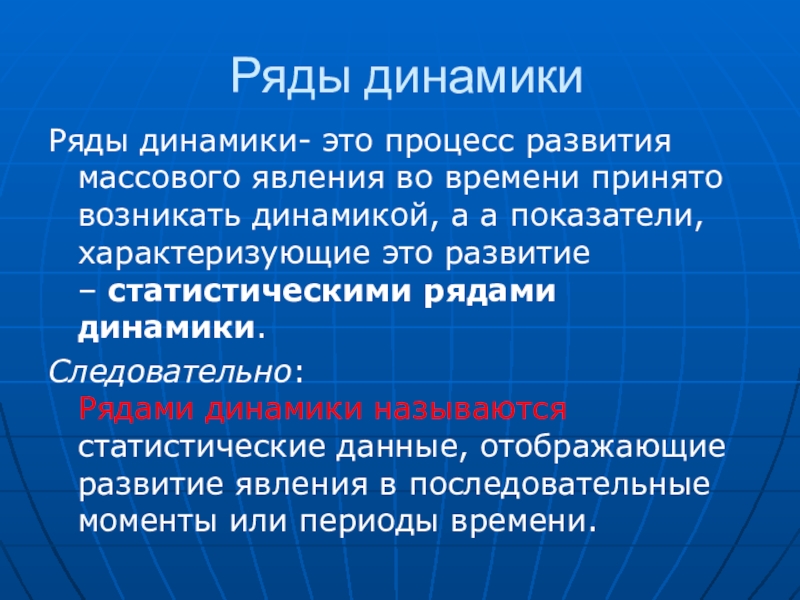 Ряды динамики

Ряды динамики- это процесс развития массового явления во времени принято возникать динамикой, а а показатели, характеризующие это развитие – статистическими рядами динамики.

Следовательно: Рядами динамики называются статистические данные, отображающие развитие явления в последовательные моменты или периоды времени.